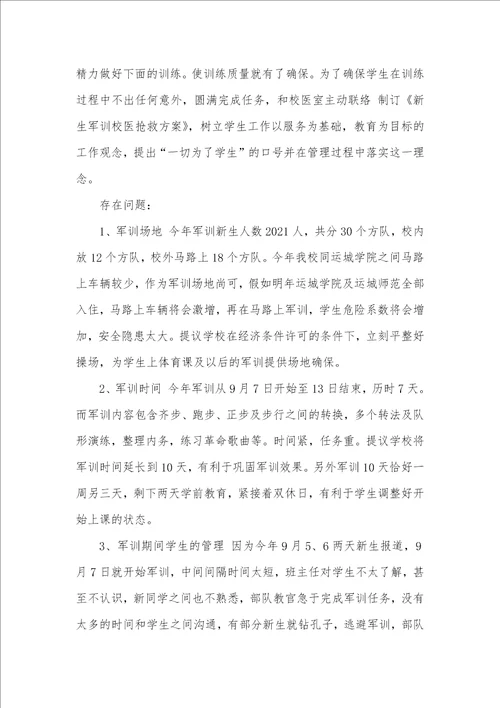 精力做好下面的训练。使训练质量就有了确保。为了确保学生在训练过程中不出任何意外，圆满完成任务，和校医室主动联络 制订《新生军训校医抢救方案》，树立学生工作以服务为基础，教育为目标的工作观念，提出“一切为了学生”的口号并在管理过程中落实这一理念。

存在问题：

1、军训场地 今年军训新生人数2021人，共分30个方队，校内放12个方队，校外马路上18个方队。今年我校同运城学院之间马路上车辆较少，作为军训场地尚可，假如明年运城学院及运城师范全部入住，马路上车辆将会激增，再在马路上军训，学生危险系数将会增加，安全隐患太大。提议学校在经济条件许可的条件下，立刻平整好操场，为学生上体育课及以后的军训提供场地确保。

2、军训时间 今年军训从9月7日开始至13日结束，历时7天。而军训内容包含齐步、跑步、正步及步行之间的转换，多个转法及队形演练，整理内务，练习革命歌曲等。时间紧，任务重。提议学校将军训时间延长到10天，有利于巩固军训效果。另外军训10天恰好一周另三天，剩下两天学前教育，紧接着双休日，有利于学生调整好开始上课的状态。

3、军训期间学生的管理 因为今年9月5、6两天新生报道，9月7日就开始军训，中间间隔时间太短，班主任对学生不太了解，甚至不认识，新同学之间也不熟悉，部队教官急于完成军训任务，没有太多的时间和学生之间沟通，有部分新生就钻孔子，逃避军训，部队